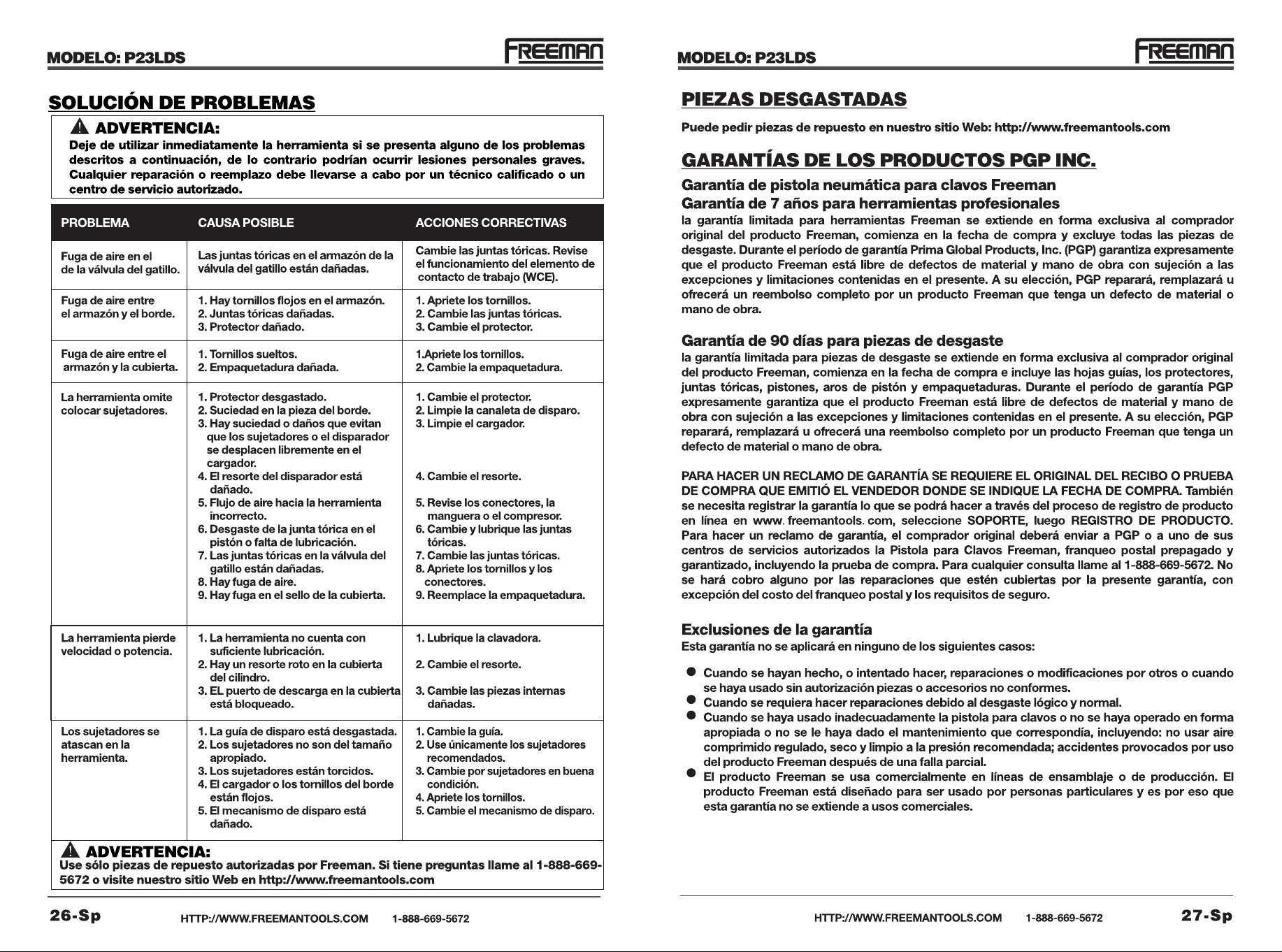 MODELO: P23LDS

FREEMAN

SOLUCIÓN DE PROBLEMAS

ADVERTENCIA:
Deje de utilizar inmediatamente la herramienta si se presenta alguno de los problemas descritos a continuación, de lo contrario podrían ocurrir lesiones personales graves. Cualquier reparación o reemplazo debe llevarse a cabo por un técnico calificado o un centro de servicio autorizado.

| PROBLEMA | CAUSA POSIBLE | ACCIONES CORRECTIVAS |
|---|---|---|
| Fuga de aire en el de la válvula del gatillo. | Las juntas tóricas en el armazón de la válvula del gatillo están dañadas. | Cambie las juntas tóricas. Revise el funcionamiento del elemento de contacto de trabajo (WCE). |
| Fuga de aire entre el armazón y el borde. | 1. Hay tornillos flojos en el armazón. 2. Juntas tóricas dañadas. 3. Protector dañado. | 1. Apriete los tornillos. 2. Cambie las juntas tóricas. 3. Cambie el protector. |
| Fuga de aire entre el armazón y la cubierta. | 1. Tornillos sueltos. 2. Empaquetadura dañada. | 1.Apriete los tornillos. 2. Cambie la empaquetadura. |
| La herramienta omite colocar sujetadores. | 1. Protector desgastado. 2. Suciedad en la pieza del borde. 3. Hay suciedad o daños que evitan que los sujetadores o el disparador se desplacen libremente en el cargador. 4. El resorte del disparador está dañado. 5. Flujo de aire hacia la herramienta incorrecto. 6. Desgaste de la junta tórica en el pistón o falta de lubricación. 7. Las juntas tóricas en la válvula del gatillo están dañadas. 8. Hay fuga de aire. 9. Hay fuga en el sello de la cubierta. | 1. Cambie el protector. 2. Limpie la canaleta de disparo. 3. Limpie el cargador. 4. Cambie el resorte. 5. Revise los conectores, la manguera o el compresor. 6. Cambie y lubrique las juntas tóricas. 7. Cambie las juntas tóricas. 8. Apriete los tornillos y los conectores. 9. Reemplace la empaquetadura. |
| La herramienta pierde velocidad o potencia. | 1. La herramienta no cuenta con suficiente lubricación. 2. Hay un resorte roto en la cubierta del cilindro. 3. EL puerto de descarga en la cubierta está bloqueado. | 1. Lubrique la clavadora. 2. Cambie el resorte. 3. Cambie las piezas internas dañadas. |
| Los sujetadores se atascan en la herramienta. | 1. La guía de disparo está desgastada. 2. Los sujetadores no son del tamaño apropiado. 3. Los sujetadores están torcidos. 4. El cargador o los tornillos del borde están flojos. 5. El mecanismo de disparo está dañado. | 1. Cambie la guía. 2. Use únicamente los sujetadores recomendados. 3. Cambie por sujetadores en buena condición. 4. Apriete los tornillos. 5. Cambie el mecanismo de disparo. |

ADVERTENCIA:
Use sólo piezas de repuesto autorizadas por Freeman. Si tiene preguntas llame al 1-888-669-5672 o visite nuestro sitio Web en http://www.freemantools.com

26-Sp HTTP://WWW.FREEMANTOOLS.COM 1-888-669-5672

MODELO: P23LDS

FREEMAN

PIEZAS DESGASTADAS

Puede pedir piezas de repuesto en nuestro sitio Web: http://www.freemantools.com

GARANTÍAS DE LOS PRODUCTOS PGP INC.

Garantía de pistola neumática para clavos Freeman
Garantía de 7 años para herramientas profesionales
la garantía limitada para herramientas Freeman se extiende en forma exclusiva al comprador original del producto Freeman, comienza en la fecha de compra y excluye todas las piezas de desgaste. Durante el período de garantía Prima Global Products, Inc. (PGP) garantiza expresamente que el producto Freeman está libre de defectos de material y mano de obra con sujeción a las excepciones y limitaciones contenidas en el presente. A su elección, PGP reparará, remplazará u ofrecerá un reembolso completo por un producto Freeman que tenga un defecto de material o mano de obra.

Garantía de 90 días para piezas de desgaste
la garantía limitada para piezas de desgaste se extiende en forma exclusiva al comprador original del producto Freeman, comienza en la fecha de compra e incluye las hojas guías, los protectores, juntas tóricas, pistones, aros de pistón y empaquetaduras. Durante el período de garantía PGP expresamente garantiza que el producto Freeman está libre de defectos de material y mano de obra con sujeción a las excepciones y limitaciones contenidas en el presente. A su elección, PGP reparará, remplazará u ofrecerá una reembolso completo por un producto Freeman que tenga un defecto de material o mano de obra.

PARA HACER UN RECLAMO DE GARANTÍA SE REQUIERE EL ORIGINAL DEL RECIBO O PRUEBA DE COMPRA QUE EMITIÓ EL VENDEDOR DONDE SE INDIQUE LA FECHA DE COMPRA. También se necesita registrar la garantía lo que se podrá hacer a través del proceso de registro de producto en línea en www. freemantools. com, seleccione SOPORTE, luego REGISTRO DE PRODUCTO. Para hacer un reclamo de garantía, el comprador original deberá enviar a PGP o a uno de sus centros de servicios autorizados la Pistola para Clavos Freeman, franqueo postal prepagado y garantizado, incluyendo la prueba de compra. Para cualquier consulta llame al 1-888-669-5672. No se hará cobro alguno por las reparaciones que estén cubiertas por la presente garantía, con excepción del costo del franqueo postal y los requisitos de seguro.

Exclusiones de la garantía
Esta garantía no se aplicará en ninguno de los siguientes casos:

● Cuando se hayan hecho, o intentado hacer, reparaciones o modificaciones por otros o cuando se haya usado sin autorización piezas o accesorios no conformes.
● Cuando se requiera hacer reparaciones debido al desgaste lógico y normal.
● Cuando se haya usado inadecuadamente la pistola para clavos o no se haya operado en forma apropiada o no se le haya dado el mantenimiento que correspondía, incluyendo: no usar aire comprimido regulado, seco y limpio a la presión recomendada; accidentes provocados por uso del producto Freeman después de una falla parcial.
● El producto Freeman se usa comercialmente en líneas de ensamblaje o de producción. El producto Freeman está diseñado para ser usado por personas particulares y es por eso que esta garantía no se extiende a usos comerciales.

HTTP://WWW.FREEMANTOOLS.COM 1-888-669-5672 27-Sp